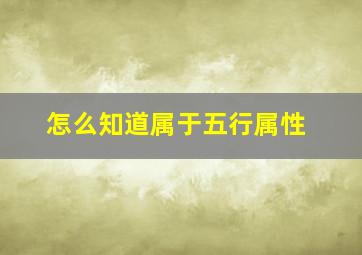 怎么知道属于五行属性